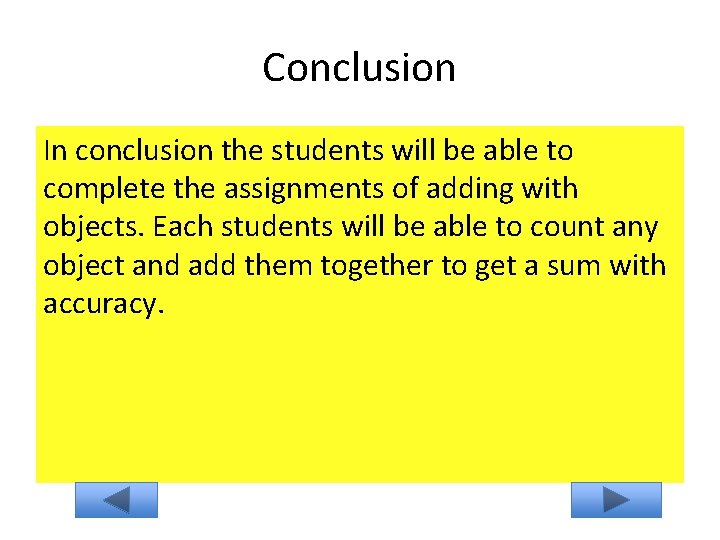 Conclusion

In conclusion the students will be able to complete the assignments of adding with objects. Each students will be able to count any object and add them together to get a sum with accuracy.